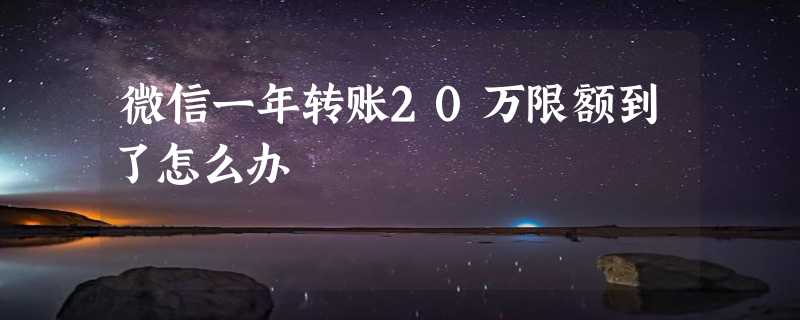 微信一年转账20万限额到了怎么办